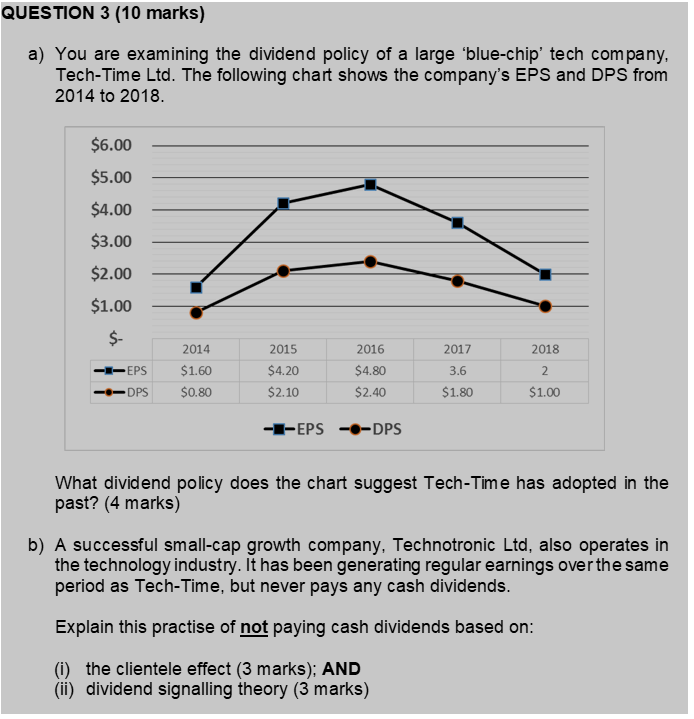 QUESTION 3 (10 marks)

a) You are examining the dividend policy of a large 'blue-chip' tech company, Tech-Time Ltd. The following chart shows the company's EPS and DPS from 2014 to 2018.

$6.00
$5.00
$4.00
$3.00
$2.00
$1.00
$-

| | 2014 | 2015 | 2016 | 2017 | 2018 |
|---|---|---|---|---|---|
| EPS | $1.60 | $4.20 | $4.80 | 3.6 | 2 |
| DPS | $0.80 | $2.10 | $2.40 | $1.80 | $1.00 |

EPS DPS

What dividend policy does the chart suggest Tech-Time has adopted in the past? (4 marks)

b) A successful small-cap growth company, Technotronic Ltd, also operates in the technology industry. It has been generating regular earnings over the same period as Tech-Time, but never pays any cash dividends.

Explain this practise of not paying cash dividends based on:

(i) the clientele effect (3 marks); AND
(ii) dividend signalling theory (3 marks)